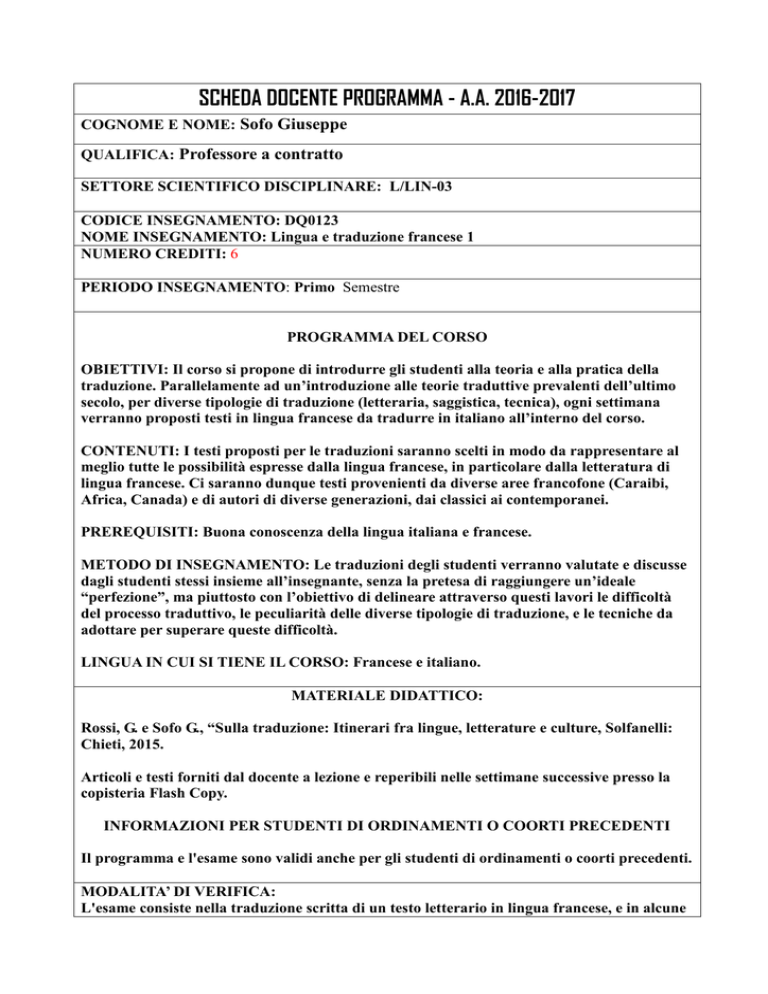 SCHEDA DOCENTE PROGRAMMA - A.A. 2016-2017

COGNOME E NOME: Sofo Giuseppe

QUALIFICA: Professore a contratto

SETTORE SCIENTIFICO DISCIPLINARE: L/LIN-03

CODICE INSEGNAMENTO: DQ0123
NOME INSEGNAMENTO: Lingua e traduzione francese 1
NUMERO CREDITI: 6

PERIODO INSEGNAMENTO: Primo Semestre

PROGRAMMA DEL CORSO

OBIETTIVI: Il corso si propone di introdurre gli studenti alla teoria e alla pratica della traduzione. Parallelamente ad un'introduzione alle teorie traduttive prevalenti dell'ultimo secolo, per diverse tipologie di traduzione (letteraria, saggistica, tecnica), ogni settimana verranno proposti testi in lingua francese da tradurre in italiano all'interno del corso.

CONTENUTI: I testi proposti per le traduzioni saranno scelti in modo da rappresentare al meglio tutte le possibilità espresse dalla lingua francese, in particolare dalla letteratura di lingua francese. Ci saranno dunque testi provenienti da diverse aree francofone (Caraibi, Africa, Canada) e di autori di diverse generazioni, dai classici ai contemporanei.

PREREQUISITI: Buona conoscenza della lingua italiana e francese.

METODO DI INSEGNAMENTO: Le traduzioni degli studenti verranno valutate e discusse dagli studenti stessi insieme all'insegnante, senza la pretesa di raggiungere un'ideale "perfezione", ma piuttosto con l'obiettivo di delineare attraverso questi lavori le difficoltà del processo traduttivo, le peculiarità delle diverse tipologie di traduzione, e le tecniche da adottare per superare queste difficoltà.

LINGUA IN CUI SI TIENE IL CORSO: Francese e italiano.

MATERIALE DIDATTICO:

Rossi, G. e Sofo G., "Sulla traduzione: Itinerari fra lingue, letterature e culture, Solfanelli: Chieti, 2015.

Articoli e testi forniti dal docente a lezione e reperibili nelle settimane successive presso la copisteria Flash Copy.

INFORMAZIONI PER STUDENTI DI ORDINAMENTI O COORTI PRECEDENTI

Il programma e l'esame sono validi anche per gli studenti di ordinamenti o coorti precedenti.

MODALITA' DI VERIFICA:
L'esame consiste nella traduzione scritta di un testo letterario in lingua francese, e in alcune